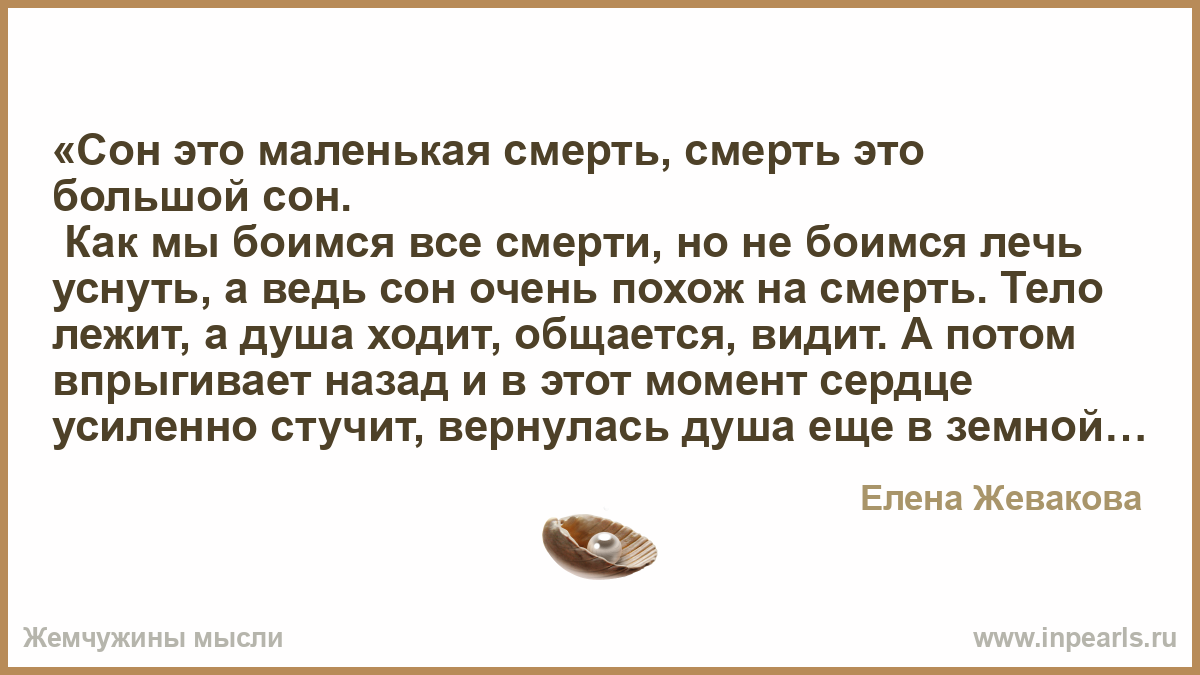 «Сон это маленькая смерть, смерть это большой сон.
Как мы боимся все смерти, но не боимся лечь уснуть, а ведь сон очень похож на смерть. Тело лежит, а душа ходит, общается, видит. А потом впрыгивает назад и в этот момент сердце усиленно стучит, вернулась душа еще в земной…

Елена Жевакова

Жемчужины мысли

www.inpearls.ru